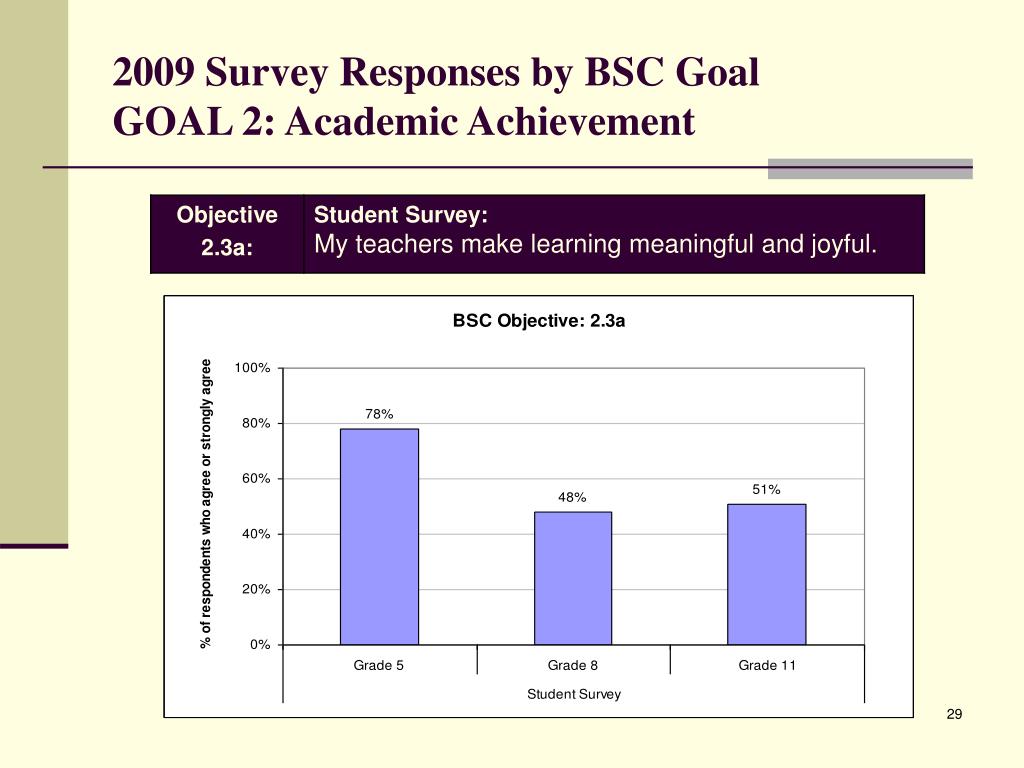 2009 Survey Responses by BSC Goal
GOAL 2: Academic Achievement

| Objective 2.3a: | Student Survey: My teachers make learning meaningful and joyful. |
|---|---|

BSC Objective: 2.3a

% of respondents who agree or strongly agree

100%
80%
60%
40%
20%
0%

78%
48%
51%

Grade 5
Grade 8
Grade 11

Student Survey

29